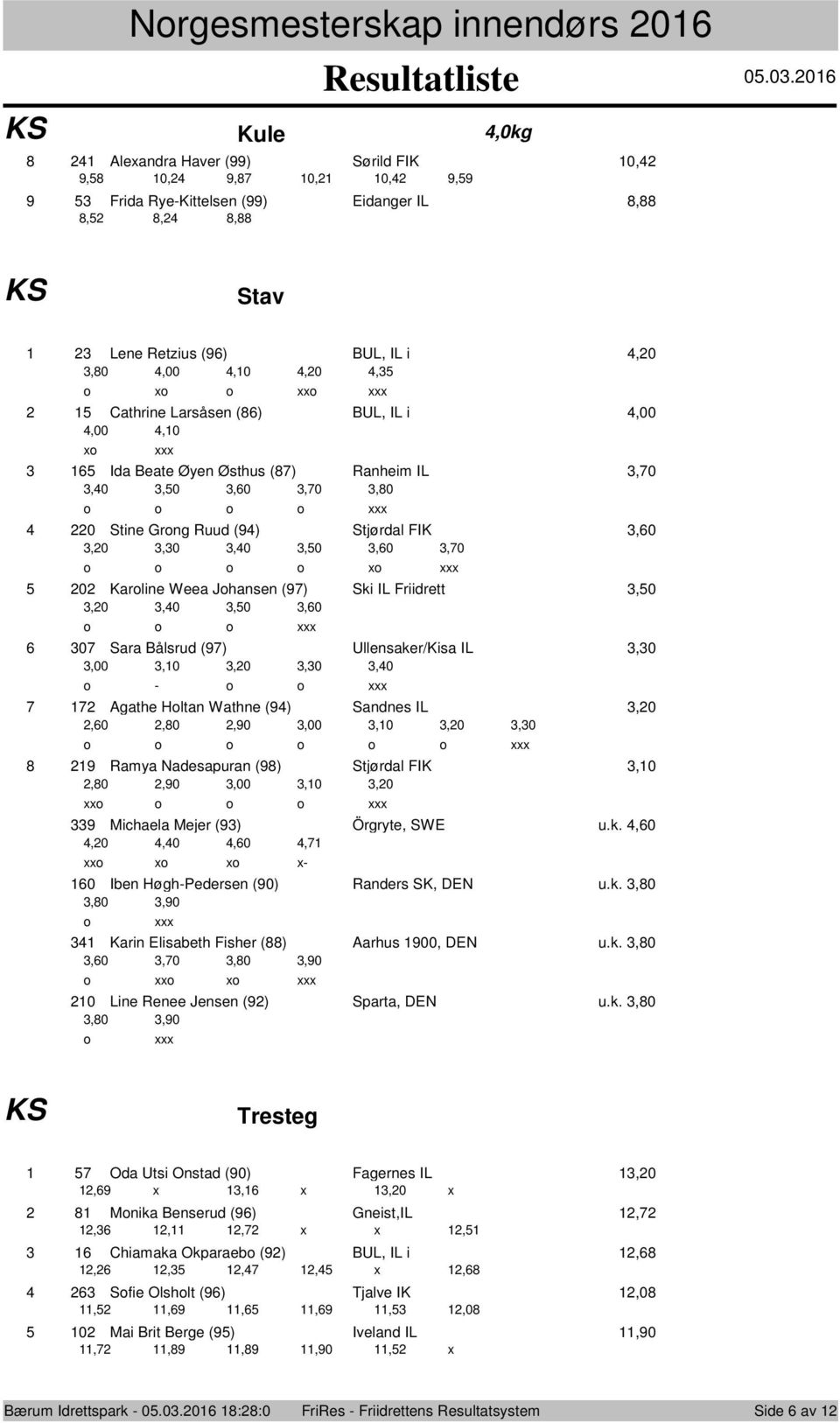 Norgesmesterskap innendørs 2016

Resultatliste 05.03.2016

KS Kule 4,0kg

8 241 Alexandra Haver (99) Sørild FIK 10,42
9,58 10,24 9,87 10,21 10,42 9,59

9 53 Frida Rye-Kittelsen (99) Eidanger IL 8,88
8,52 8,24 8,88

KS Stav

1 23 Lene Retzius (96) BUL, IL i 4,20
3,80 4,00 4,10 4,20 4,35
o xo o xxo xxx

2 15 Cathrine Larsåsen (86) BUL, IL i 4,00
4,00 4,10
xo xxx

3 165 Ida Beate Øyen Østhus (87) Ranheim IL 3,70
3,40 3,50 3,60 3,70 3,80
o o o o xxx

4 220 Stine Grong Ruud (94) Stjørdal FIK 3,60
3,20 3,30 3,40 3,50 3,60 3,70
o o o o xo xxx

5 202 Karoline Weea Johansen (97) Ski IL Friidrett 3,50
3,20 3,40 3,50 3,60
o o o xxx

6 307 Sara Bålsrud (97) Ullensaker/Kisa IL 3,30
3,00 3,10 3,20 3,30 3,40
o - o o xxx

7 172 Agathe Holtan Wathne (94) Sandnes IL 3,20
2,60 2,80 2,90 3,00 3,10 3,20 3,30
o o o o o o xxx

8 219 Ramya Nadesapuran (98) Stjørdal FIK 3,10
2,80 2,90 3,00 3,10 3,20
xxo o o o xxx

339 Michaela Mejer (93) Örgryte, SWE u.k. 4,60
4,20 4,40 4,60 4,71
xxo xo xo x-

160 Iben Høgh-Pedersen (90) Randers SK, DEN u.k. 3,80
3,80 3,90
o xxx

341 Karin Elisabeth Fisher (88) Aarhus 1900, DEN u.k. 3,80
3,60 3,70 3,80 3,90
o xxo xo xxx

210 Line Renee Jensen (92) Sparta, DEN u.k. 3,80
3,80 3,90
o xxx

KS Tresteg

1 57 Oda Utsi Onstad (90) Fagernes IL 13,20
12,69 x 13,16 x 13,20 x

2 81 Monika Benserud (96) Gneist,IL 12,72
12,36 12,11 12,72 x x 12,51

3 16 Chiamaka Okparaebo (92) BUL, IL i 12,68
12,26 12,35 12,47 12,45 x 12,68

4 263 Sofie Olsholt (96) Tjalve IK 12,08
11,52 11,69 11,65 11,69 11,53 12,08

5 102 Mai Brit Berge (95) Iveland IL 11,90
11,72 11,89 11,89 11,90 11,52 x

Bærum Idrettspark - 05.03.2016 18:28:0 FriRes - Friidrettens Resultatsystem Side 6 av 12